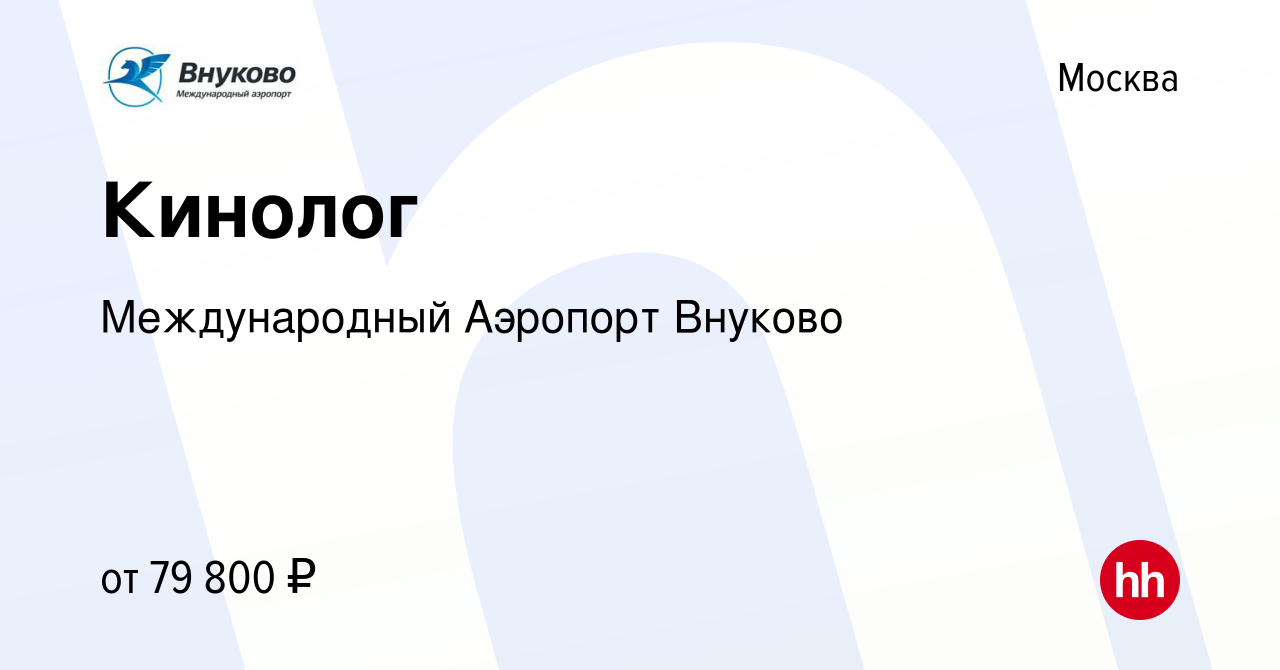 Внуково
Международный аэропорт

Москва

Кинолог

Международный Аэропорт Внуково

от 79 800 ₽

hh